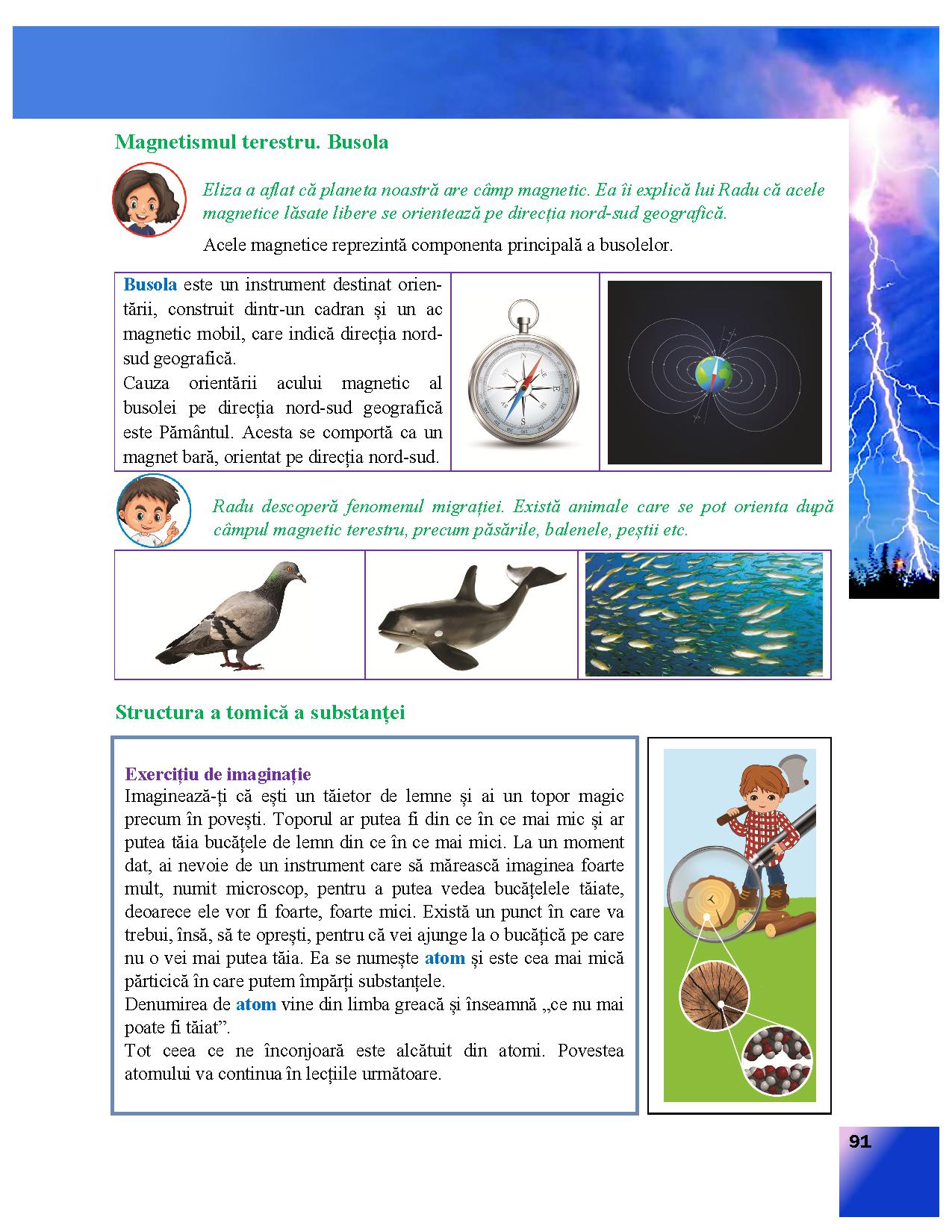 Magnetismul terestru. Busola

Eliza a aflat că planeta noastră are câmp magnetic. Ea îi explică lui Radu că acele magnetice lăsate libere se orientează pe direcția nord-sud geografică.

Acele magnetice reprezintă componenta principală a busolelor.

Busola este un instrument destinat orientării, construit dintr-un cadran și un ac magnetic mobil, care indică direcția nord-sud geografică.
Cauza orientării acului magnetic al busolei pe direcția nord-sud geografică este Pământul. Acesta se comportă ca un magnet bară, orientat pe direcția nord-sud.

Radu descoperă fenomenul migrației. Există animale care se pot orienta după câmpul magnetic terestru, precum păsările, balenele, peștii etc.

Structura a tomică a substanței

Exercițiu de imaginație
Imaginează-ți că ești un tăietor de lemne și ai un topor magic precum în povești. Toporul ar putea fi din ce în ce mai mic și ar putea tăia bucățele de lemn din ce în ce mai mici. La un moment dat, ai nevoie de un instrument care să mărească imaginea foarte mult, numit microscop, pentru a putea vedea bucățelele tăiate, deoarece ele vor fi foarte, foarte mici. Există un punct în care va trebui, însă, să te oprești, pentru că vei ajunge la o bucățică pe care nu o vei mai putea tăia. Ea se numește atom și este cea mai mică părticică în care putem împărți substanțele.
Denumirea de atom vine din limba greacă și înseamnă „ce nu mai poate fi tăiat”.
Tot ceea ce ne înconjoară este alcătuit din atomi. Povestea atomului va continua în lecțiile următoare.

91